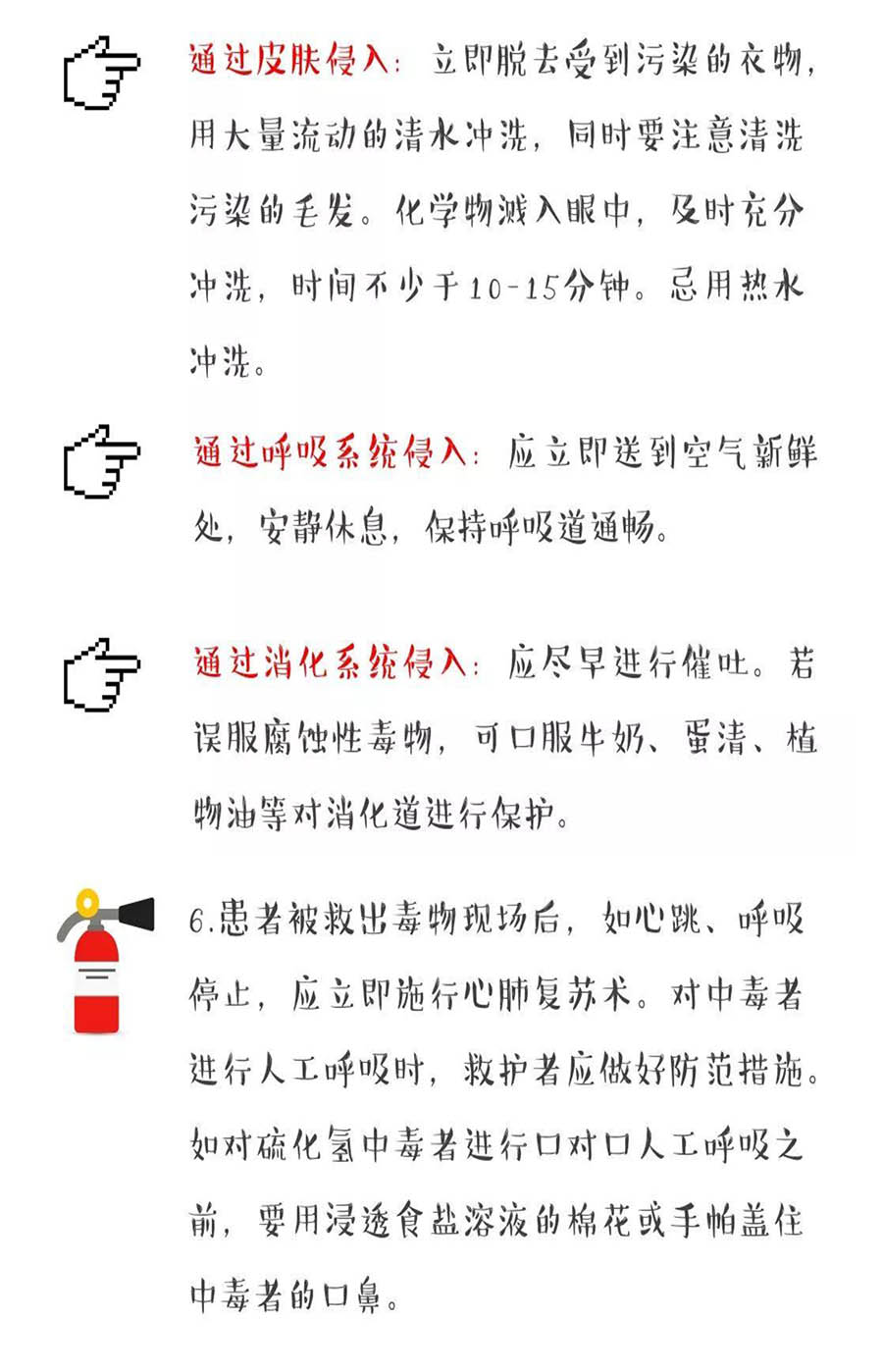 通过皮肤侵入：立即脱去受到污染的衣物，用大量流动的清水冲洗，同时要注意清洗污染的毛发。化学物溅入眼中，及时充分冲洗，时间不少于10-15分钟。忌用热水冲洗。

通过呼吸系统侵入：应立即送到空气新鲜处，安静休息，保持呼吸道通畅。

通过消化系统侵入：应尽早进行催吐。若误服腐蚀性毒物，可口服牛奶、蛋清、植物油等对消化道进行保护。

6.患者被救出毒物现场后，如心跳、呼吸停止，应立即施行心肺复苏术。对中毒者进行人工呼吸时，救护者应做好防范措施。如对硫化氢中毒者进行口对口人工呼吸之前，要用浸透食盐溶液的棉花或手帕盖住中毒者的口鼻。